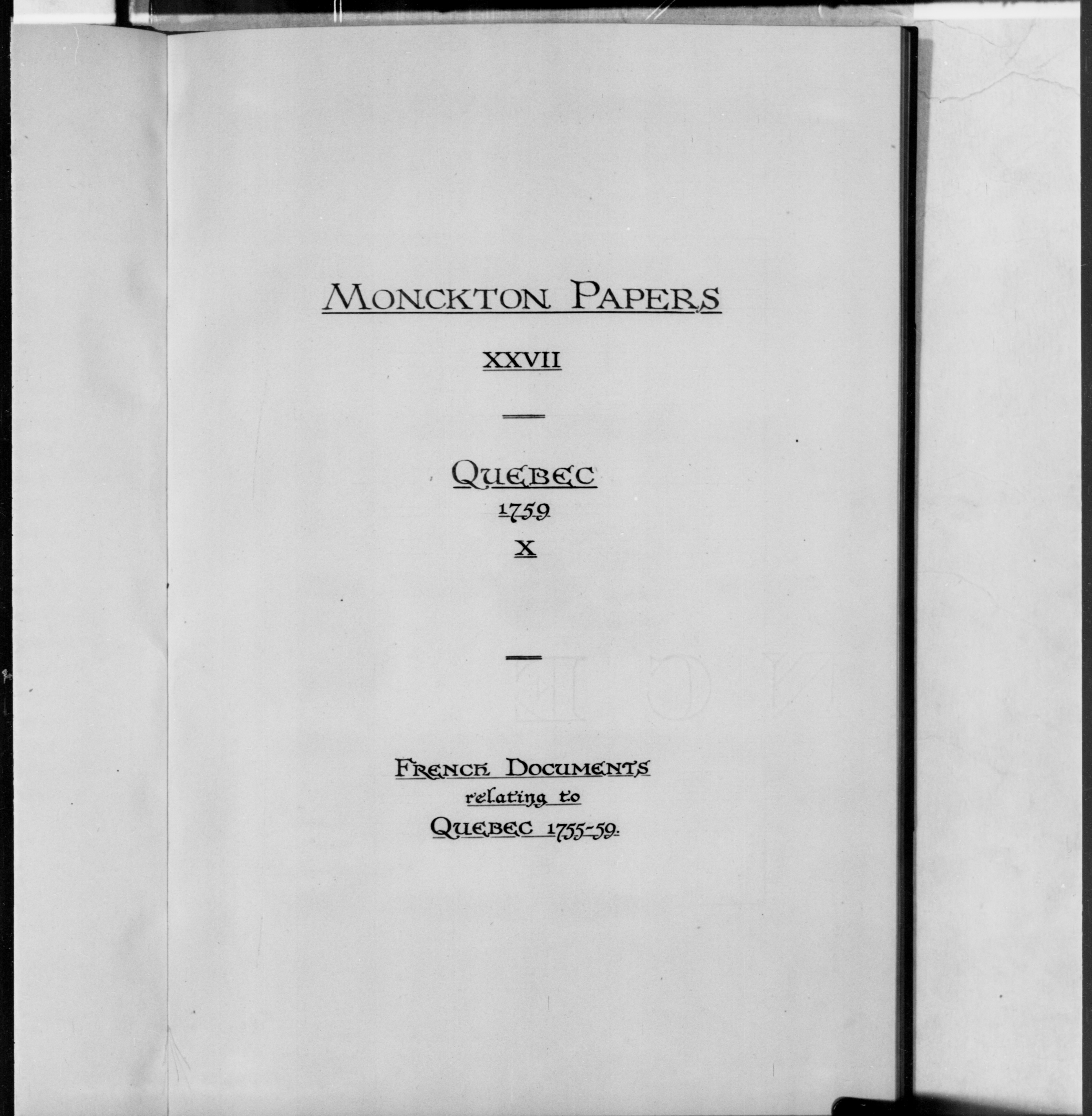 MONCKTON PAPERS

XXVII

QUEBEC
1759
X

FRENCH DOCUMENTS
relating to
QUEBEC 1755-59.